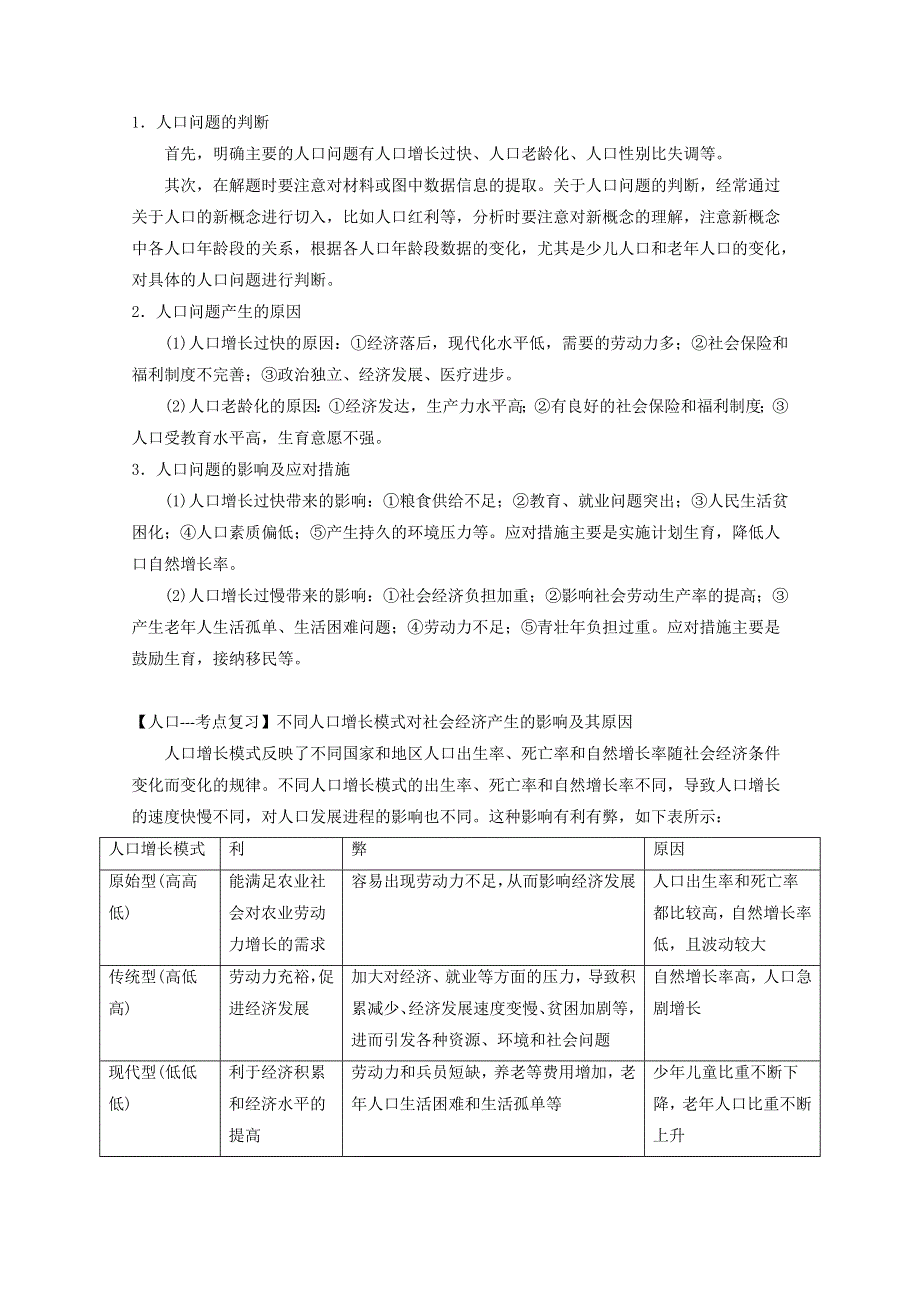 1．人口问题的判断

首先，明确主要的人口问题有人口增长过快、人口老龄化、人口性别比失调等。

其次，在解题时要注意对材料或图中数据信息的提取。关于人口问题的判断，经常通过关于人口的新概念进行切入，比如人口红利等，分析时要注意对新概念的理解，注意新概念中各人口年龄段的关系，根据各人口年龄段数据的变化，尤其是少儿人口和老年人口的变化，对具体的人口问题进行判断。

2．人口问题产生的原因

(1)人口增长过快的原因：①经济落后，现代化水平低，需要的劳动力多；②社会保险和福利制度不完善；③政治独立、经济发展、医疗进步。

(2)人口老龄化的原因：①经济发达，生产力水平高；②有良好的社会保险和福利制度；③人口受教育水平高，生育意愿不强。

3．人口问题的影响及应对措施

(1)人口增长过快带来的影响：①粮食供给不足；②教育、就业问题突出；③人民生活贫困化；④人口素质偏低；⑤产生持久的环境压力等。应对措施主要是实施计划生育，降低人口自然增长率。

(2)人口增长过慢带来的影响：①社会经济负担加重；②影响社会劳动生产率的提高；③产生老年人生活孤单、生活困难问题；④劳动力不足；⑤青壮年负担过重。应对措施主要是鼓励生育，接纳移民等。

【人口---考点复习】不同人口增长模式对社会经济产生的影响及其原因

人口增长模式反映了不同国家和地区人口出生率、死亡率和自然增长率随社会经济条件变化而变化的规律。不同人口增长模式的出生率、死亡率和自然增长率不同，导致人口增长的速度快慢不同，对人口发展进程的影响也不同。这种影响有利有弊，如下表所示：

| 人口增长模式 | 利 | 弊 | 原因 |
|---|---|---|---|
| 原始型(高高低) | 能满足农业社会对农业劳动力增长的需求 | 容易出现劳动力不足，从而影响经济发展 | 人口出生率和死亡率都比较高，自然增长率低，且波动较大 |
| 传统型(高低高) | 劳动力充裕，促进经济发展 | 加大对经济、就业等方面的压力，导致积累减少、经济发展速度变慢、贫困加剧等，进而引发各种资源、环境和社会问题 | 自然增长率高，人口急剧增长 |
| 现代型(低低低) | 利于经济积累和经济水平的提高 | 劳动力和兵员短缺，养老等费用增加，老年人口生活困难和生活孤单等 | 少年儿童比重不断下降，老年人口比重不断上升 |